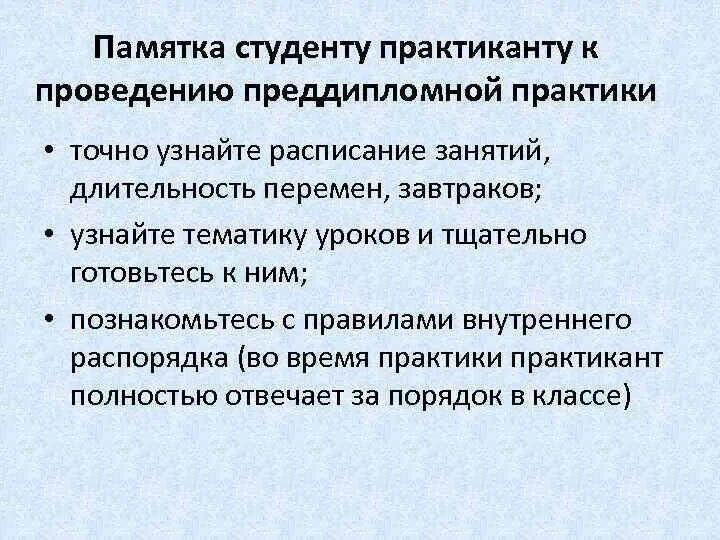 Памятка студенту практиканту к проведению преддипломной практики

• точно узнайте расписание занятий, длительность перемен, завтраков;
• узнайте тематику уроков и тщательно готовьтесь к ним;
• познакомьтесь с правилами внутреннего распорядка (во время практики практикант полностью отвечает за порядок в классе)